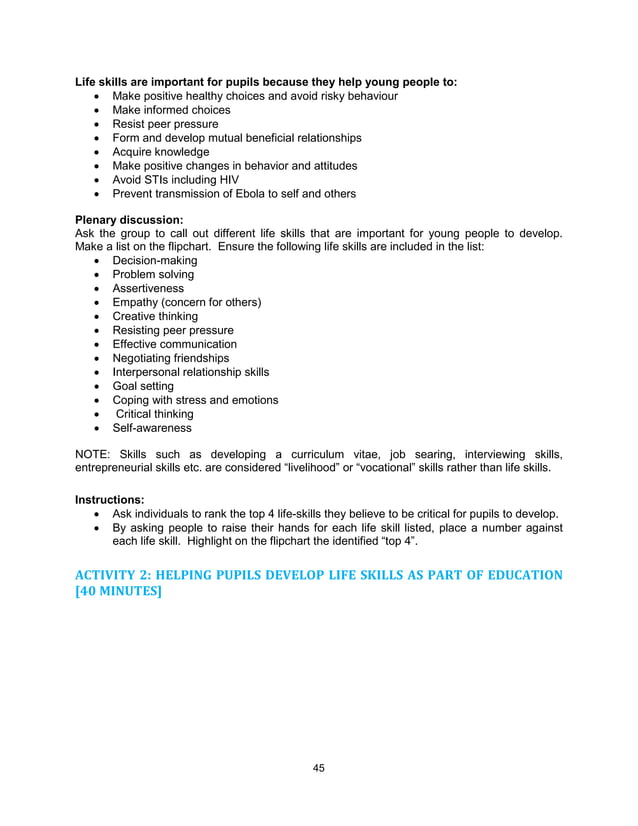 Life skills are important for pupils because they help young people to:
• Make positive healthy choices and avoid risky behaviour
• Make informed choices
• Resist peer pressure
• Form and develop mutual beneficial relationships
• Acquire knowledge
• Make positive changes in behavior and attitudes
• Avoid STIs including HIV
• Prevent transmission of Ebola to self and others

Plenary discussion:
Ask the group to call out different life skills that are important for young people to develop. Make a list on the flipchart. Ensure the following life skills are included in the list:
• Decision-making
• Problem solving
• Assertiveness
• Empathy (concern for others)
• Creative thinking
• Resisting peer pressure
• Effective communication
• Negotiating friendships
• Interpersonal relationship skills
• Goal setting
• Coping with stress and emotions
• Critical thinking
• Self-awareness

NOTE: Skills such as developing a curriculum vitae, job searing, interviewing skills, entrepreneurial skills etc. are considered "livelihood" or "vocational" skills rather than life skills.

Instructions:
• Ask individuals to rank the top 4 life-skills they believe to be critical for pupils to develop.
• By asking people to raise their hands for each life skill listed, place a number against each life skill. Highlight on the flipchart the identified "top 4".

ACTIVITY 2: HELPING PUPILS DEVELOP LIFE SKILLS AS PART OF EDUCATION [40 MINUTES]

45